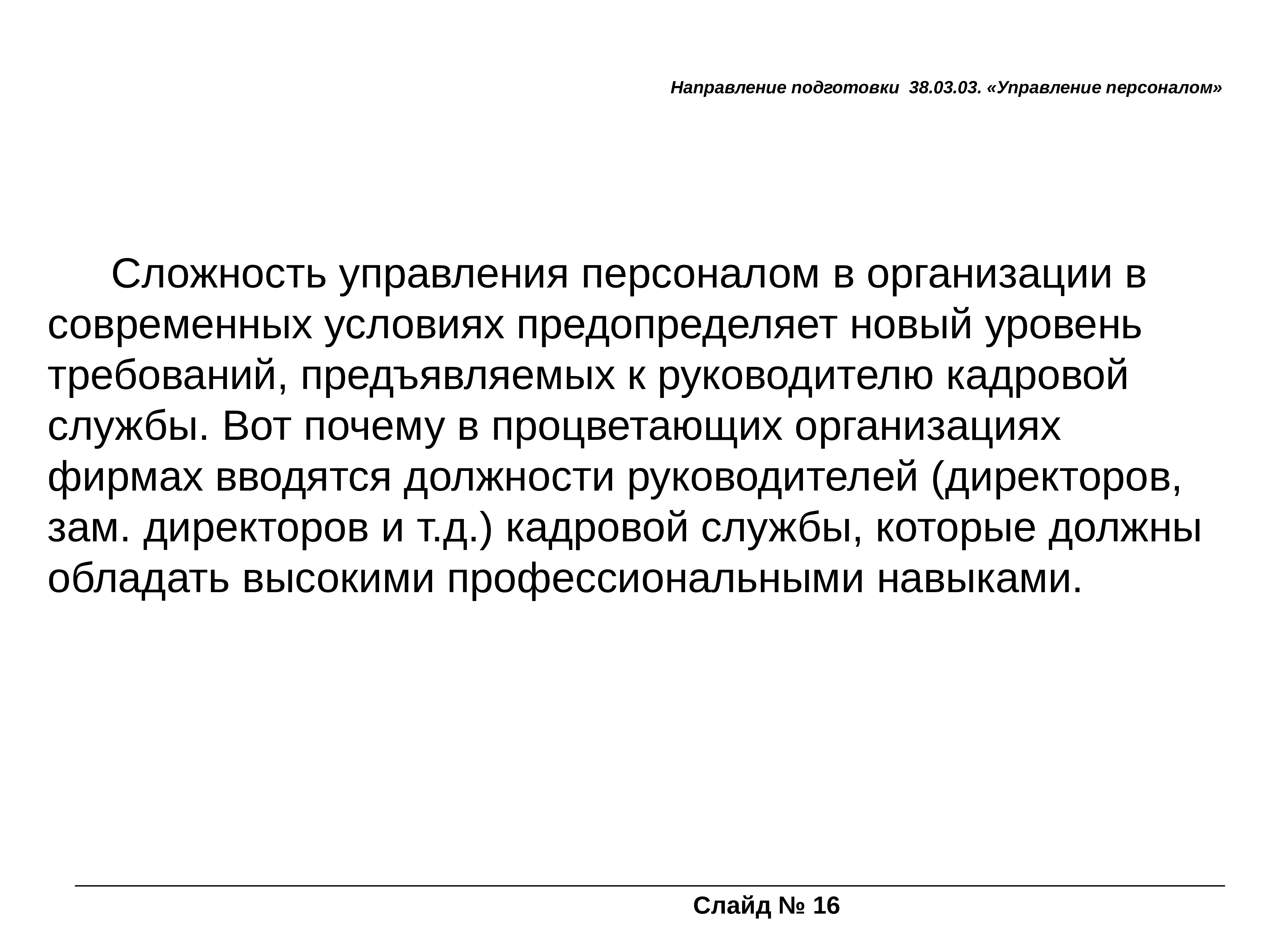 Направление подготовки 38.03.03. «Управление персоналом»

Сложность управления персоналом в организации в современных условиях предопределяет новый уровень требований, предъявляемых к руководителю кадровой службы. Вот почему в процветающих организациях фирмах вводятся должности руководителей (директоров, зам. директоров и т.д.) кадровой службы, которые должны обладать высокими профессиональными навыками.

Слайд № 16